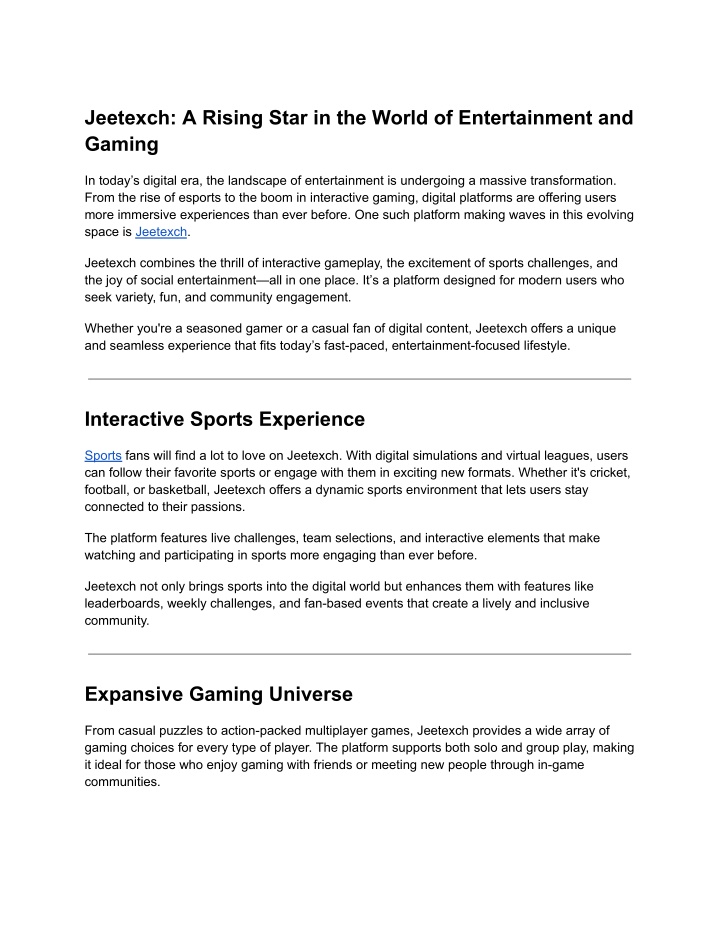 Jeetexch: A Rising Star in the World of Entertainment and Gaming

In today's digital era, the landscape of entertainment is undergoing a massive transformation. From the rise of esports to the boom in interactive gaming, digital platforms are offering users more immersive experiences than ever before. One such platform making waves in this evolving space is Jeetexch.

Jeetexch combines the thrill of interactive gameplay, the excitement of sports challenges, and the joy of social entertainment—all in one place. It's a platform designed for modern users who seek variety, fun, and community engagement.

Whether you're a seasoned gamer or a casual fan of digital content, Jeetexch offers a unique and seamless experience that fits today's fast-paced, entertainment-focused lifestyle.

Interactive Sports Experience

Sports fans will find a lot to love on Jeetexch. With digital simulations and virtual leagues, users can follow their favorite sports or engage with them in exciting new formats. Whether it's cricket, football, or basketball, Jeetexch offers a dynamic sports environment that lets users stay connected to their passions.

The platform features live challenges, team selections, and interactive elements that make watching and participating in sports more engaging than ever before.

Jeetexch not only brings sports into the digital world but enhances them with features like leaderboards, weekly challenges, and fan-based events that create a lively and inclusive community.

Expansive Gaming Universe

From casual puzzles to action-packed multiplayer games, Jeetexch provides a wide array of gaming choices for every type of player. The platform supports both solo and group play, making it ideal for those who enjoy gaming with friends or meeting new people through in-game communities.